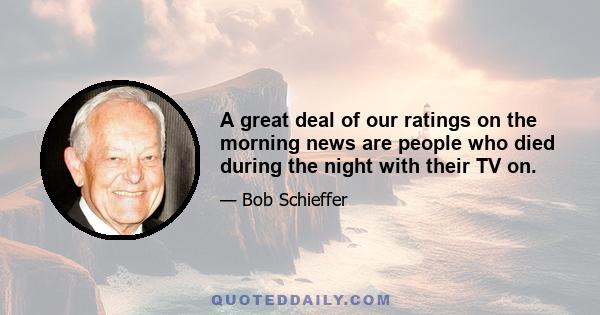 A great deal of our ratings on the morning news are people who died during the night with their TV on.

— Bob Schieffer

QUOTEDDAILY.COM